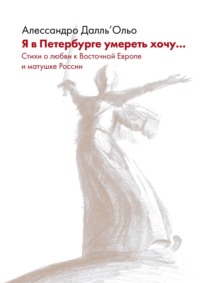 Алессандро Далль'Ольо

Я в Петербурге умереть хочу...

Стихи о любви к Восточной Европе и матушке России